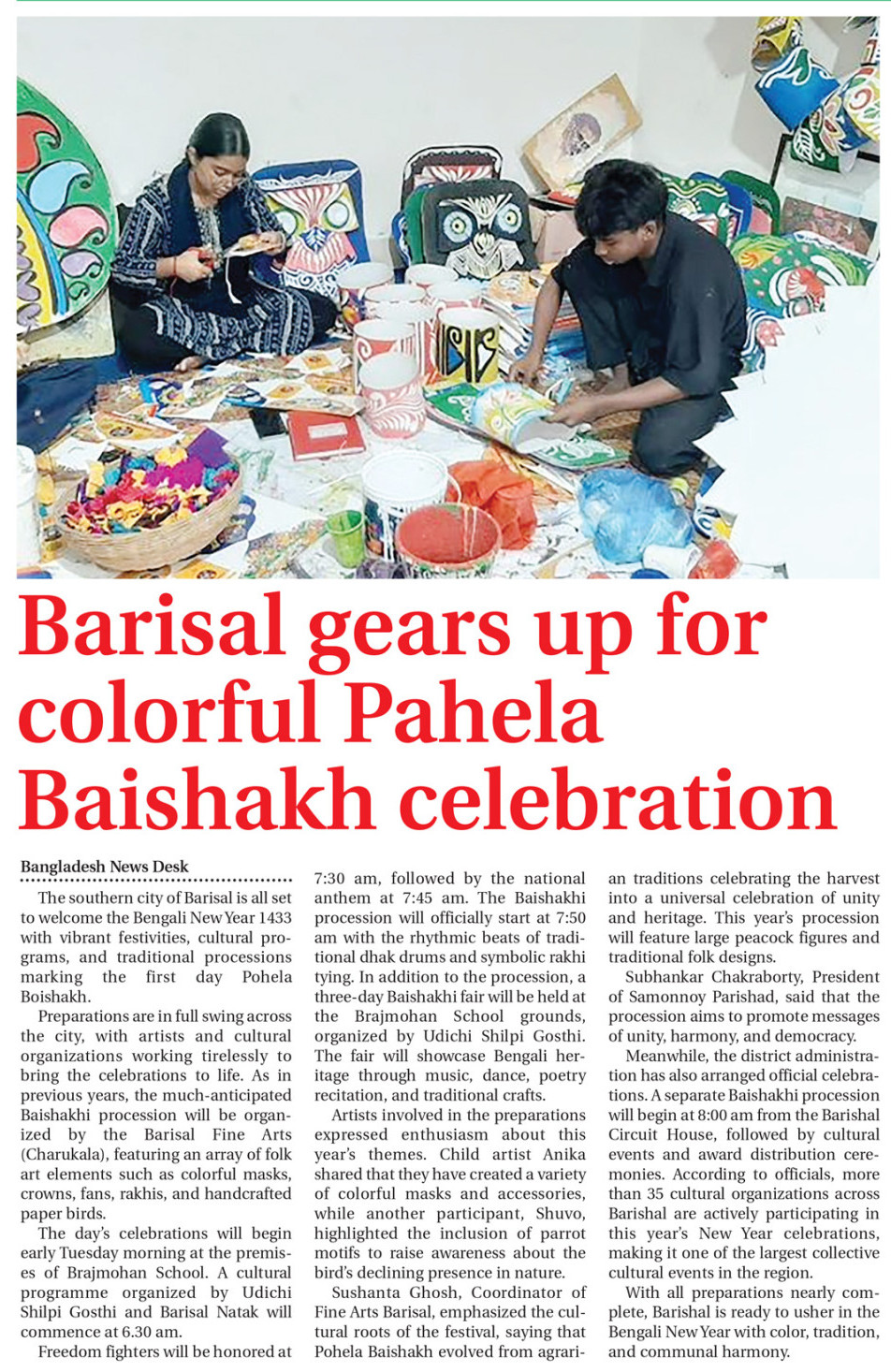 Barisal gears up for colorful Pahela Baishakh celebration

Bangladesh News Desk

The southern city of Barisal is all set to welcome the Bengali New Year 1433 with vibrant festivities, cultural programs, and traditional processions marking the first day Pohela Boishakh.

Preparations are in full swing across the city, with artists and cultural organizations working tirelessly to bring the celebrations to life. As in previous years, the much-anticipated Baishakhi procession will be organized by the Barisal Fine Arts (Charukala), featuring an array of folk art elements such as colorful masks, crowns, fans, rakhis, and handcrafted paper birds.

The day's celebrations will begin early Tuesday morning at the premises of Brajmohan School. A cultural programme organized by Udichi Shilpi Gosthi and Barisal Natak will commence at 6.30 am.

Freedom fighters will be honored at 7:30 am, followed by the national anthem at 7:45 am. The Baishakhi procession will officially start at 7:50 am with the rhythmic beats of traditional dhak drums and symbolic rakhi tying. In addition to the procession, a three-day Baishakhi fair will be held at the Brajmohan School grounds, organized by Udichi Shilpi Gosthi. The fair will showcase Bengali heritage through music, dance, poetry recitation, and traditional crafts.

Artists involved in the preparations expressed enthusiasm about this year's themes. Child artist Anika shared that they have created a variety of colorful masks and accessories, while another participant, Shuvo, highlighted the inclusion of parrot motifs to raise awareness about the bird's declining presence in nature.

Sushanta Ghosh, Coordinator of Fine Arts Barisal, emphasized the cultural roots of the festival, saying that Pohela Baishakh evolved from agrarian traditions celebrating the harvest into a universal celebration of unity and heritage. This year's procession will feature large peacock figures and traditional folk designs.

Subhankar Chakraborty, President of Samonnoy Parishad, said that the procession aims to promote messages of unity, harmony, and democracy.

Meanwhile, the district administration has also arranged official celebrations. A separate Baishakhi procession will begin at 8:00 am from the Barishal Circuit House, followed by cultural events and award distribution ceremonies. According to officials, more than 35 cultural organizations across Barishal are actively participating in this year's New Year celebrations, making it one of the largest collective cultural events in the region.

With all preparations nearly complete, Barishal is ready to usher in the Bengali New Year with color, tradition, and communal harmony.